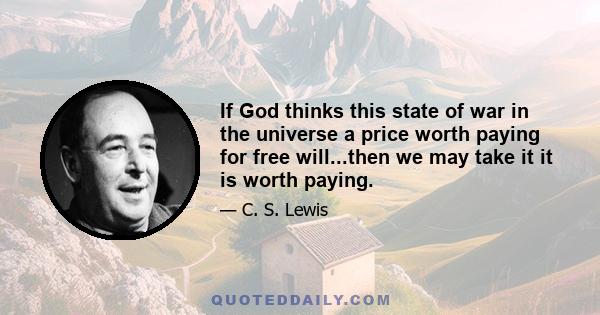 If God thinks this state of war in the universe a price worth paying for free will...then we may take it it is worth paying.

— C. S. Lewis

QUOTEDDAILY.COM